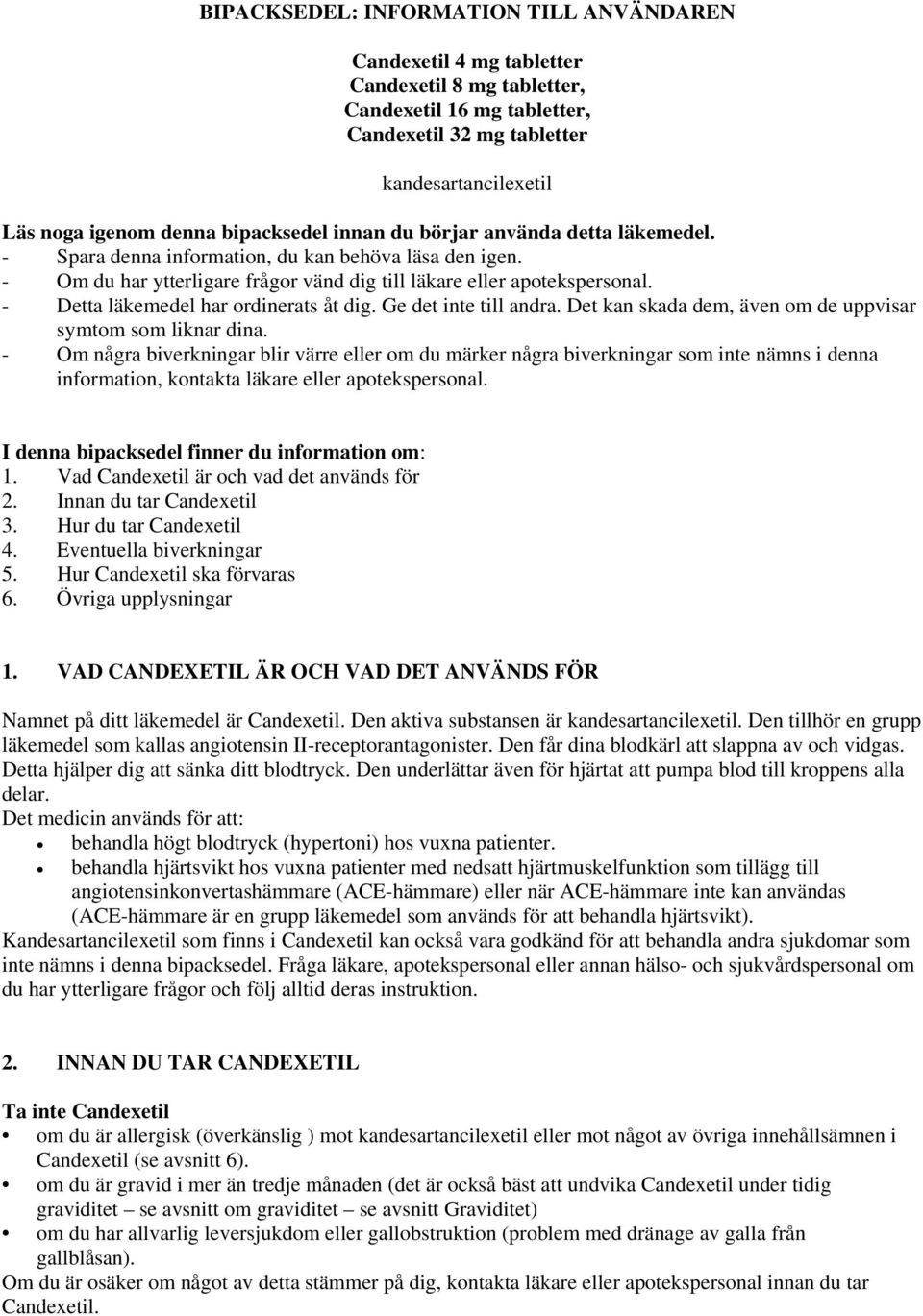 BIPACKSEDEL: INFORMATION TILL ANVÄNDAREN

Candexetil 4 mg tabletter
Candexetil 8 mg tabletter,
Candexetil 16 mg tabletter,
Candexetil 32 mg tabletter

kandesartancilexetil

Läs noga igenom denna bipacksedel innan du börjar använda detta läkemedel.
- Spara denna information, du kan behöva läsa den igen.
- Om du har ytterligare frågor vänd dig till läkare eller apotekspersonal.
- Detta läkemedel har ordinerats åt dig. Ge det inte till andra. Det kan skada dem, även om de uppvisar symtom som liknar dina.
- Om några biverkningar blir värre eller om du märker några biverkningar som inte nämns i denna information, kontakta läkare eller apotekspersonal.

I denna bipacksedel finner du information om:
1. Vad Candexetil är och vad det används för
2. Innan du tar Candexetil
3. Hur du tar Candexetil
4. Eventuella biverkningar
5. Hur Candexetil ska förvaras
6. Övriga upplysningar

1. VAD CANDEXETIL ÄR OCH VAD DET ANVÄNDS FÖR

Namnet på ditt läkemedel är Candexetil. Den aktiva substansen är kandesartancilexetil. Den tillhör en grupp läkemedel som kallas angiotensin II-receptorantagonister. Den får dina blodkärl att slappna av och vidgas. Detta hjälper dig att sänka ditt blodtryck. Den underlättar även för hjärtat att pumpa blod till kroppens alla delar.
Det medicin används för att:
• behandla högt blodtryck (hypertoni) hos vuxna patienter.
• behandla hjärtsvikt hos vuxna patienter med nedsatt hjärtmuskelfunktion som tillägg till angiotensinkonvertashämmare (ACE-hämmare) eller när ACE-hämmare inte kan användas (ACE-hämmare är en grupp läkemedel som används för att behandla hjärtsvikt).
Kandesartancilexetil som finns i Candexetil kan också vara godkänd för att behandla andra sjukdomar som inte nämns i denna bipacksedel. Fråga läkare, apotekspersonal eller annan hälso- och sjukvårdspersonal om du har ytterligare frågor och följ alltid deras instruktion.

2. INNAN DU TAR CANDEXETIL

Ta inte Candexetil
• om du är allergisk (överkänslig ) mot kandesartancilexetil eller mot något av övriga innehållsämnen i Candexetil (se avsnitt 6).
• om du är gravid i mer än tredje månaden (det är också bäst att undvika Candexetil under tidig graviditet – se avsnitt om graviditet – se avsnitt Graviditet)
• om du har allvarlig leversjukdom eller gallobstruktion (problem med dränage av galla från gallblåsan).
Om du är osäker om något av detta stämmer på dig, kontakta läkare eller apotekspersonal innan du tar Candexetil.